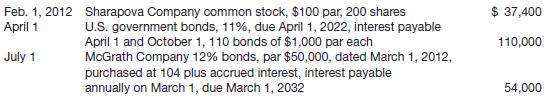 | | | |
|---|---|---|
| Feb. 1, 2012 | Sharapova Company common stock, \$100 par, 200 shares | \$ 37,400 |
| April 1 | U.S. government bonds, 11%, due April 1, 2022, interest payable April 1 and October 1, 110 bonds of \$1,000 par each | 110,000 |
| July 1 | McGrath Company 12% bonds, par \$50,000, dated March 1, 2012, purchased at 104 plus accrued interest, interest payable annually on March 1, due March 1, 2032 | 54,000 |